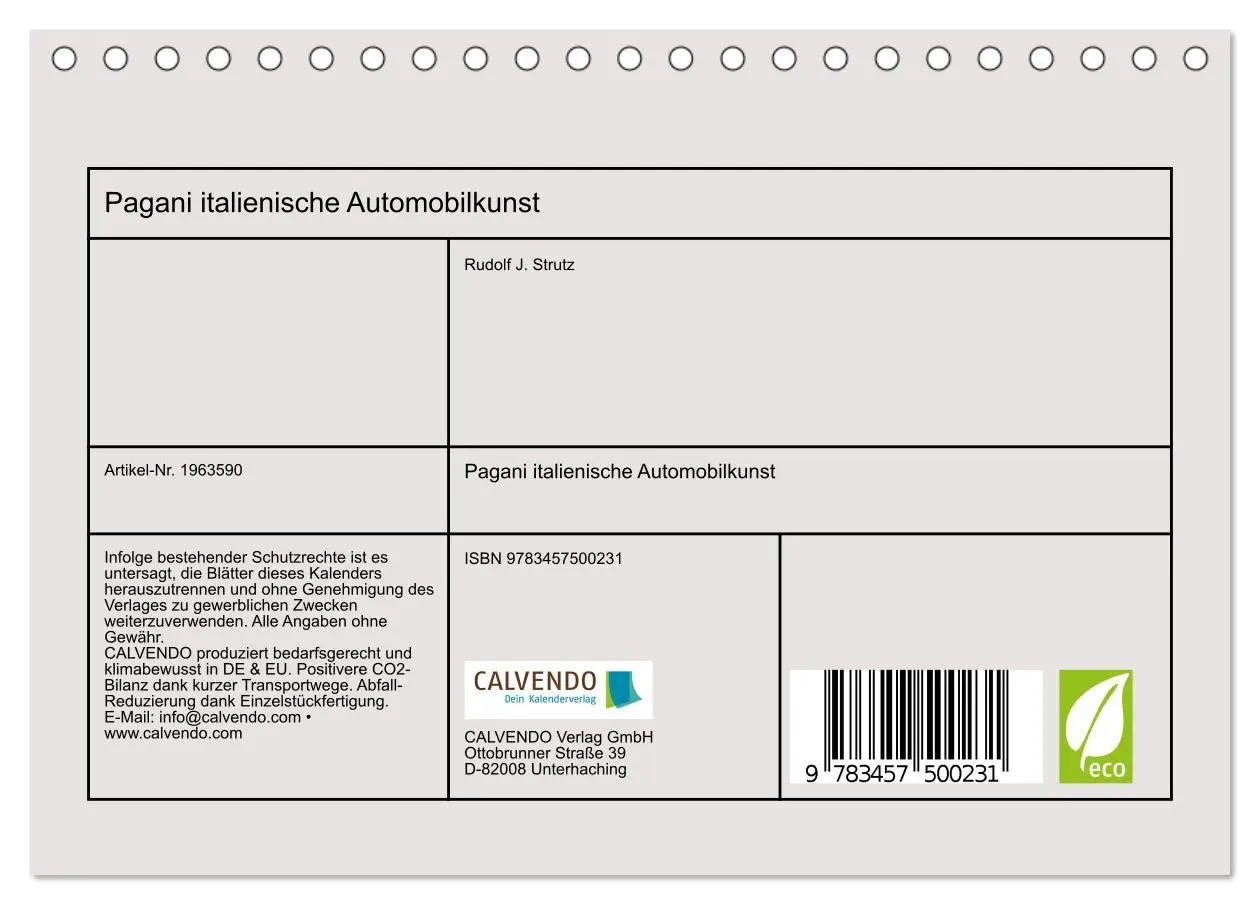 Pagani italienische Automobilkunst

Rudolf J. Strutz

Artikel-Nr. 1963590

Pagani italienische Automobilkunst

Infolge bestehender Schutzrechte ist es untersagt, die Blätter dieses Kalenders herauszutrennen und ohne Genehmigung des Verlages zu gewerblichen Zwecken weiterzuverwenden. Alle Angaben ohne Gewähr.
CALVENDO produziert bedarfsgerecht und klimabewusst in DE & EU. Positivere CO2-Bilanz dank kurzer Transportwege. Abfall-Reduzierung dank Einzelstückfertigung.
E-Mail: info@calvendo.com • www.calvendo.com

ISBN 9783457500231

CALVENDO
Dein Kalenderverlag

CALVENDO Verlag GmbH
Ottobrunner Straße 39
D-82008 Unterhaching

9 783457 500231

eco